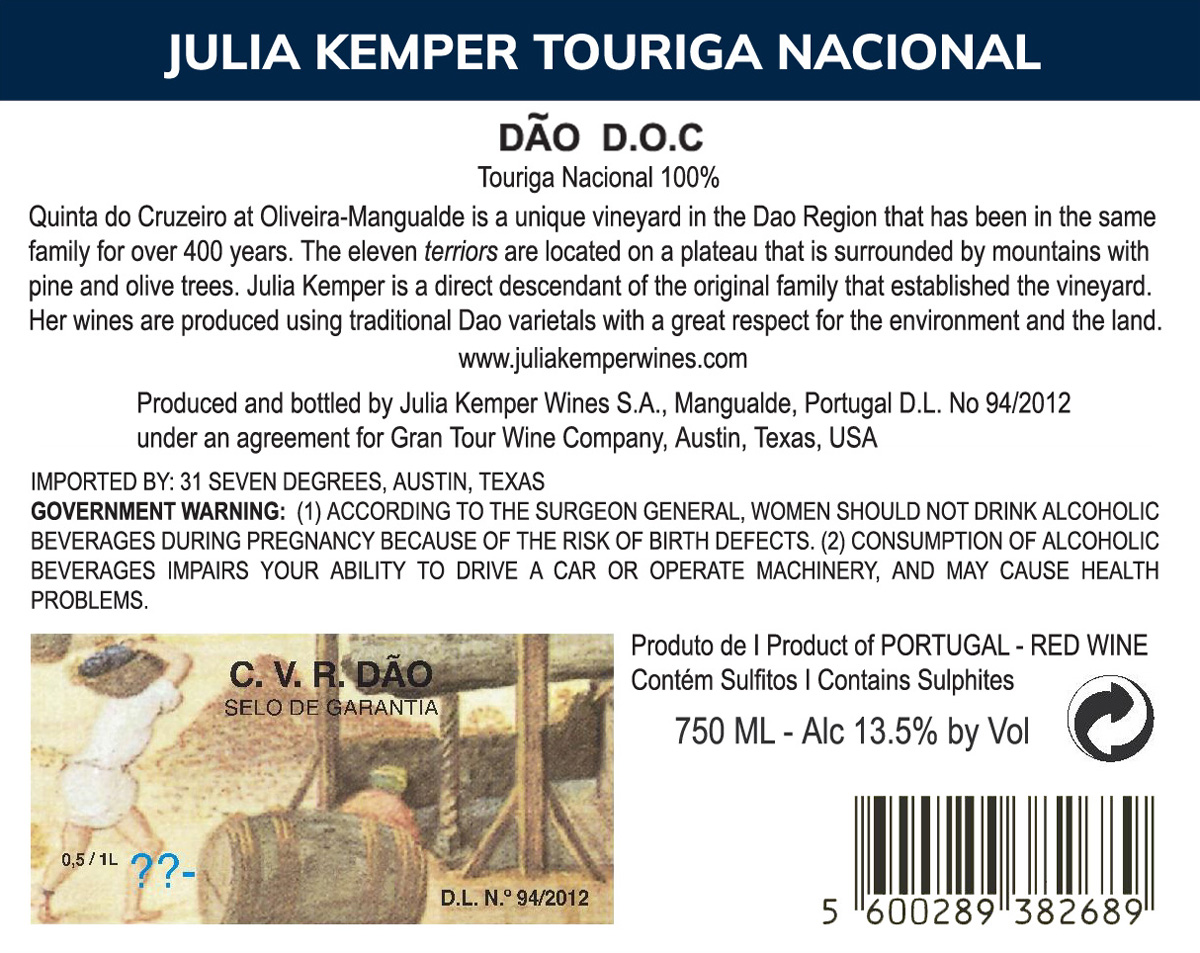 JULIA KEMPER TOURIGA NACIONAL

DÃO D.O.C

Touriga Nacional 100%

Quinta do Cruzeiro at Oliveira-Mangualde is a unique vineyard in the Dao Region that has been in the same family for over 400 years. The eleven terriors are located on a plateau that is surrounded by mountains with pine and olive trees. Julia Kemper is a direct descendant of the original family that established the vineyard. Her wines are produced using traditional Dao varietals with a great respect for the environment and the land.

www.juliakemperwines.com

Produced and bottled by Julia Kemper Wines S.A., Mangualde, Portugal D.L. No 94/2012 under an agreement for Gran Tour Wine Company, Austin, Texas, USA

IMPORTED BY: 31 SEVEN DEGREES, AUSTIN, TEXAS

GOVERNMENT WARNING: (1) ACCORDING TO THE SURGEON GENERAL, WOMEN SHOULD NOT DRINK ALCOHOLIC BEVERAGES DURING PREGNANCY BECAUSE OF THE RISK OF BIRTH DEFECTS. (2) CONSUMPTION OF ALCOHOLIC BEVERAGES IMPAIRS YOUR ABILITY TO DRIVE A CAR OR OPERATE MACHINERY, AND MAY CAUSE HEALTH PROBLEMS.

C. V. R. DÃO
SELO DE GARANTIA

0,5 / 1L ??-

D.L. N.º 94/2012

Produto de I Product of PORTUGAL - RED WINE
Contém Sulfitos I Contains Sulphites

750 ML - Alc 13.5% by Vol

5 600289 382689